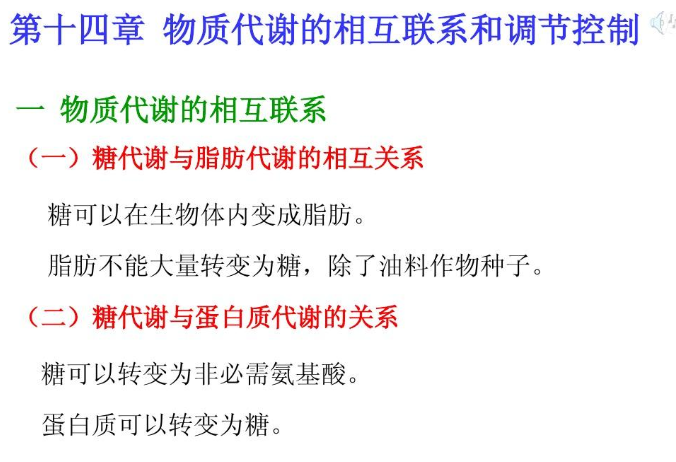 第十四章 物质代谢的相互联系和调节控制

一 物质代谢的相互联系

（一）糖代谢与脂肪代谢的相互关系

糖可以在生物体内变成脂肪。

脂肪不能大量转变为糖，除了油料作物种子。

（二）糖代谢与蛋白质代谢的关系

糖可以转变为非必需氨基酸。

蛋白质可以转变为糖。